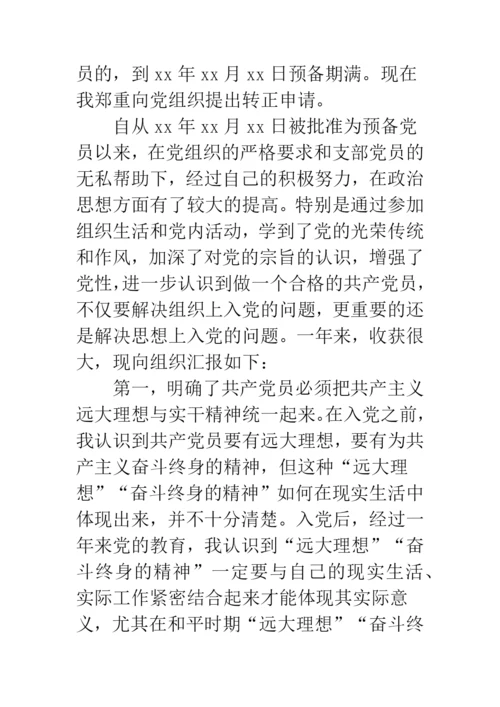 员的，到 xx 年 xx 月 xx 日预备期满。现在我郑重向党组织提出转正申请。

自从 xx 年 xx 月 xx 日被批准为预备党员以来，在党组织的严格要求和支部党员的无私帮助下，经过自己的积极努力，在政治思想方面有了较大的提高。特别是通过参加组织生活和党内活动，学到了党的光荣传统和作风，加深了对党的宗旨的认识，增强了党性，进一步认识到做一个合格的共产党员，不仅要解决组织上入党的问题，更重要的还是解决思想上入党的问题。一年来，收获很大，现向组织汇报如下：

第一，明确了共产党员必须把共产主义远大理想与实干精神统一起来。在入党之前，我认识到共产党员要有远大理想，要有为共产主义奋斗终身的精神，但这种“远大理想”“奋斗终身的精神”如何在现实生活中体现出来，并不十分清楚。入党后，经过一年来党的教育，我认识到“远大理想”“奋斗终身的精神”一定要与自己的现实生活、实际工作紧密结合起来才能体现其实际意义，尤其在和平时期“远大理想”“奋斗终